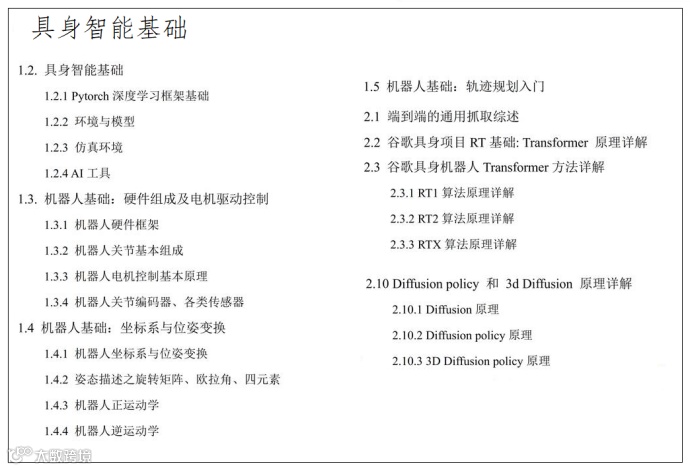 具身智能基础

1.2. 具身智能基础

1.2.1 Pytorch深度学习框架基础

1.2.2 环境与模型

1.2.3 仿真环境

1.2.4 AI工具

1.3. 机器人基础：硬件组成及电机驱动控制

1.3.1 机器人硬件框架

1.3.2 机器人关节基本组成

1.3.3 机器人电机控制基本原理

1.3.4 机器人关节编码器、各类传感器

1.4 机器人基础：坐标系与位姿变换

1.4.1 机器人坐标系与位姿变换

1.4.2 姿态描述之旋转矩阵、欧拉角、四元素

1.4.3 机器人正运动学

1.4.4 机器人逆运动学

1.5 机器人基础：轨迹规划入门

2.1 端到端的通用抓取综述

2.2 谷歌具身项目RT基础: Transformer 原理详解

2.3 谷歌具身机器人Transformer方法详解

2.3.1 RT1算法原理详解

2.3.2 RT2算法原理详解

2.3.3 RTX算法原理详解

2.10 Diffusion policy 和 3d Diffusion 原理详解

2.10.1 Diffusion原理

2.10.2 Diffusion policy原理

2.10.3 3D Diffusion policy原理

大数跨境